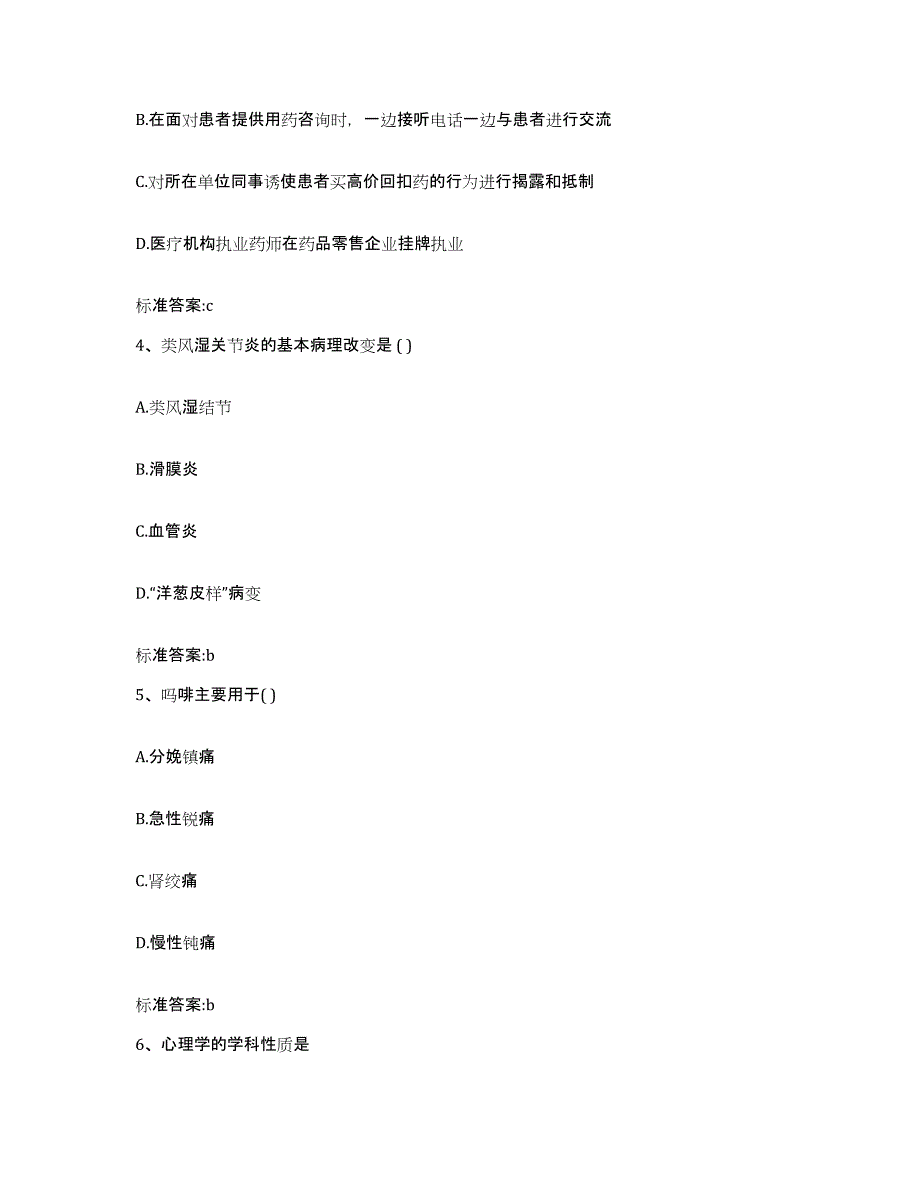 B.在面对患者提供用药咨询时，一边接听电话一边与患者进行交流

C.对所在单位同事诱使患者买高价回扣药的行为进行揭露和抵制

D.医疗机构执业药师在药品零售企业挂牌执业

标准答案:c

4、类风湿关节炎的基本病理改变是 ( )

A.类风湿结节

B.滑膜炎

C.血管炎

D.“洋葱皮样”病变

标准答案:b

5、吗啡主要用于( )

A.分娩镇痛

B.急性锐痛

C.肾绞痛

D.慢性钝痛

标准答案:b

6、心理学的学科性质是